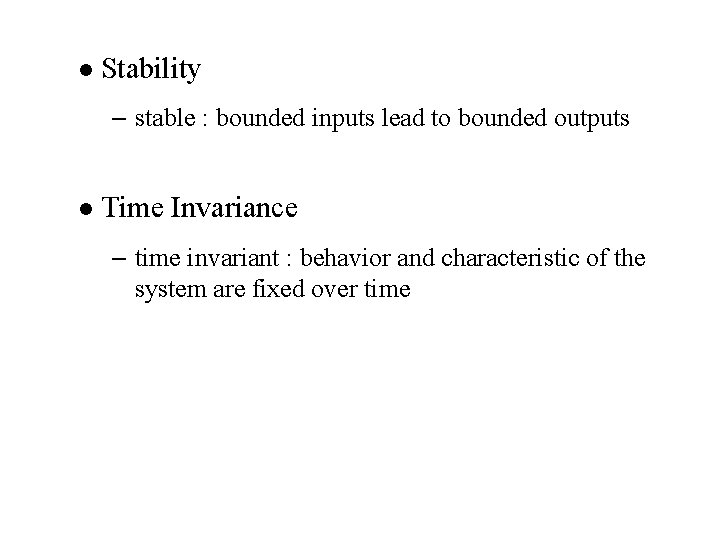 • Stability

– stable : bounded inputs lead to bounded outputs

• Time Invariance

– time invariant : behavior and characteristic of the system are fixed over time